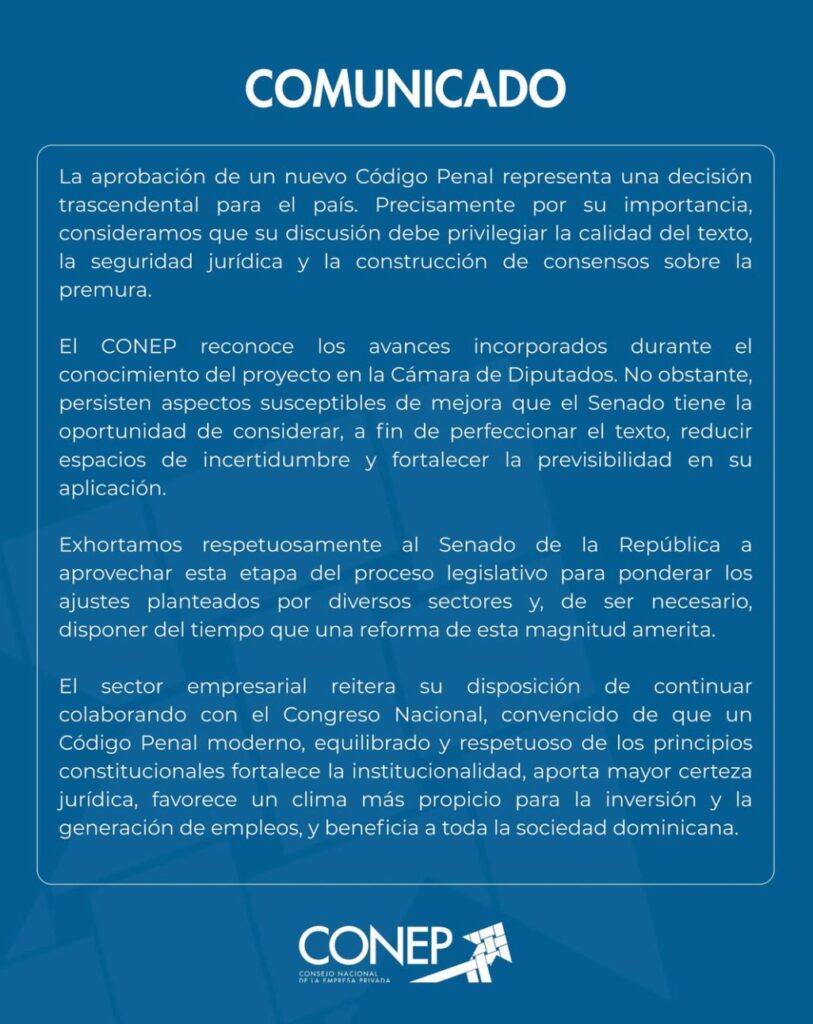 COMUNICADO

La aprobación de un nuevo Código Penal representa una decisión trascendental para el país. Precisamente por su importancia, consideramos que su discusión debe privilegiar la calidad del texto, la seguridad jurídica y la construcción de consensos sobre la premura.

El CONEP reconoce los avances incorporados durante el conocimiento del proyecto en la Cámara de Diputados. No obstante, persisten aspectos susceptibles de mejora que el Senado tiene la oportunidad de considerar, a fin de perfeccionar el texto, reducir espacios de incertidumbre y fortalecer la previsibilidad en su aplicación.

Exhortamos respetuosamente al Senado de la República a aprovechar esta etapa del proceso legislativo para ponderar los ajustes planteados por diversos sectores y, de ser necesario, disponer del tiempo que una reforma de esta magnitud amerita.

El sector empresarial reitera su disposición de continuar colaborando con el Congreso Nacional, convencido de que un Código Penal moderno, equilibrado y respetuoso de los principios constitucionales fortalece la institucionalidad, aporta mayor certeza jurídica, favorece un clima más propicio para la inversión y la generación de empleos, y beneficia a toda la sociedad dominicana.

CONEP
CONSEJO NACIONAL DE LA EMPRESA PRIVADA